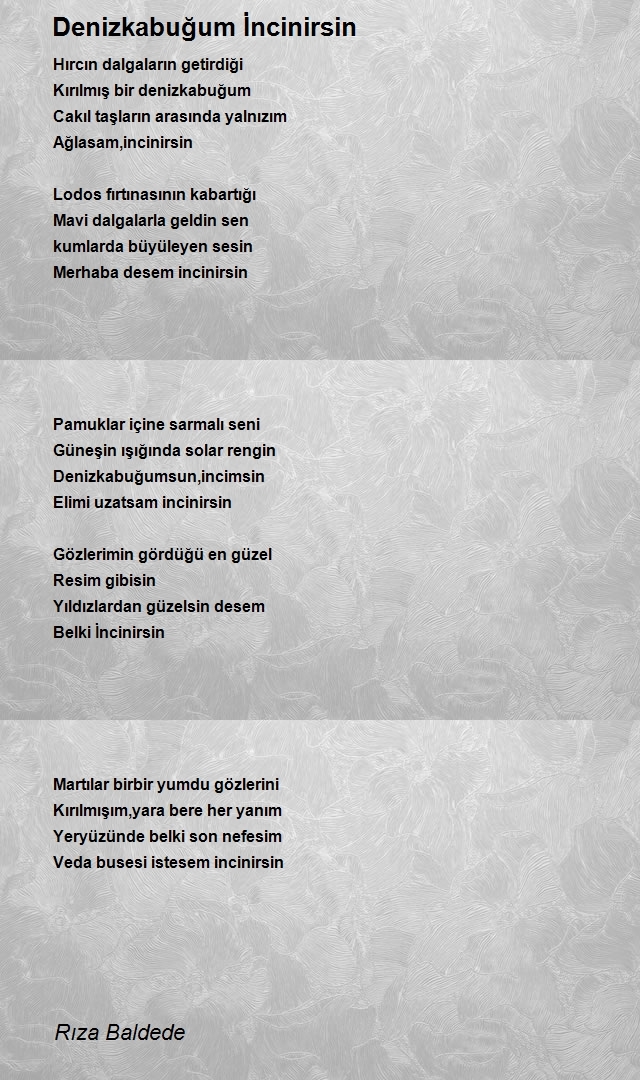 Denizkabuğum İncinirsin

Hırcın dalgaların getirdiği
Kırılmış bir denizkabuğum
Cakıl taşların arasında yalnızım
Ağlasam,incinirsin

Lodos fırtınasının kabartığı
Mavi dalgalarla geldin sen
kumlarda büyüleyen sesin
Merhaba desem incinirsin

Pamuklar içine sarmalı seni
Güneşin ışığında solar rengin
Denizkabuğumsun,incimsin
Elimi uzatsam incinirsin

Gözlerimin gördüğü en güzel
Resim gibisin
Yıldızlardan güzelsin desem
Belki İncinirsin

Martılar birbir yumdu gözlerini
Kırılmışım,yara bere her yanım
Yeryüzünde belki son nefesim
Veda busesi istesem incinirsin

Rıza Baldede